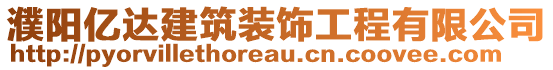 濮阳亿达建筑装饰工程有限公司
http://pyorvillethoreau.cn.coovee.com